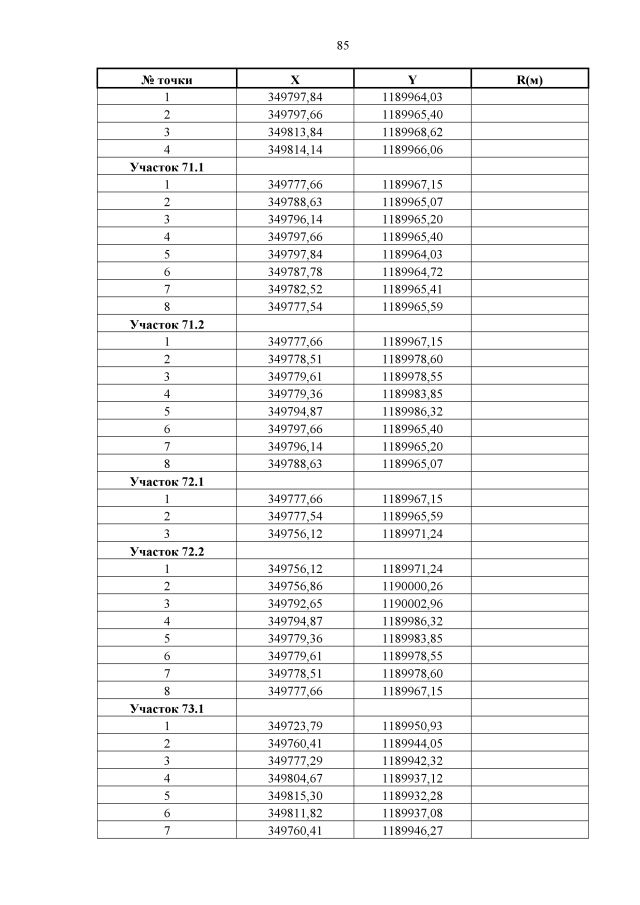 85

| № точки | X | Y | R(м) |
|---|---|---|---|
| 1 | 349797,84 | 1189964,03 | |
| 2 | 349797,66 | 1189965,40 | |
| 3 | 349813,84 | 1189968,62 | |
| 4 | 349814,14 | 1189966,06 | |
| Участок 71.1 | | | |
| 1 | 349777,66 | 1189967,15 | |
| 2 | 349788,63 | 1189965,07 | |
| 3 | 349796,14 | 1189965,20 | |
| 4 | 349797,66 | 1189965,40 | |
| 5 | 349797,84 | 1189964,03 | |
| 6 | 349787,78 | 1189964,72 | |
| 7 | 349782,52 | 1189965,41 | |
| 8 | 349777,54 | 1189965,59 | |
| Участок 71.2 | | | |
| 1 | 349777,66 | 1189967,15 | |
| 2 | 349778,51 | 1189978,60 | |
| 3 | 349779,61 | 1189978,55 | |
| 4 | 349779,36 | 1189983,85 | |
| 5 | 349794,87 | 1189986,32 | |
| 6 | 349797,66 | 1189965,40 | |
| 7 | 349796,14 | 1189965,20 | |
| 8 | 349788,63 | 1189965,07 | |
| Участок 72.1 | | | |
| 1 | 349777,66 | 1189967,15 | |
| 2 | 349777,54 | 1189965,59 | |
| 3 | 349756,12 | 1189971,24 | |
| Участок 72.2 | | | |
| 1 | 349756,12 | 1189971,24 | |
| 2 | 349756,86 | 1190000,26 | |
| 3 | 349792,65 | 1190002,96 | |
| 4 | 349794,87 | 1189986,32 | |
| 5 | 349779,36 | 1189983,85 | |
| 6 | 349779,61 | 1189978,55 | |
| 7 | 349778,51 | 1189978,60 | |
| 8 | 349777,66 | 1189967,15 | |
| Участок 73.1 | | | |
| 1 | 349723,79 | 1189950,93 | |
| 2 | 349760,41 | 1189944,05 | |
| 3 | 349777,29 | 1189942,32 | |
| 4 | 349804,67 | 1189937,12 | |
| 5 | 349815,30 | 1189932,28 | |
| 6 | 349811,82 | 1189937,08 | |
| 7 | 349760,41 | 1189946,27 | |